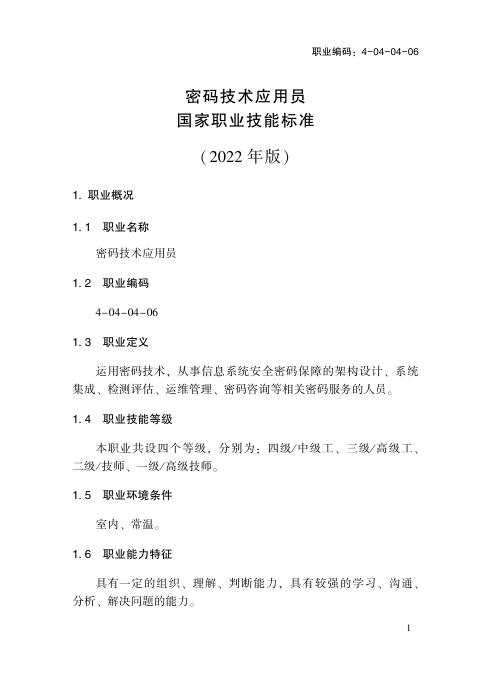 职业编码：4-04-04-06

密码技术应用员
国家职业技能标准

（2022 年版）

1. 职业概况

1.1 职业名称

密码技术应用员

1.2 职业编码

4-04-04-06

1.3 职业定义

运用密码技术，从事信息系统安全密码保障的架构设计、系统集成、检测评估、运维管理、密码咨询等相关密码服务的人员。

1.4 职业技能等级

本职业共设四个等级，分别为：四级/中级工、三级/高级工、二级/技师、一级/高级技师。

1.5 职业环境条件

室内、常温。

1.6 职业能力特征

具有一定的组织、理解、判断能力，具有较强的学习、沟通、分析、解决问题的能力。

1